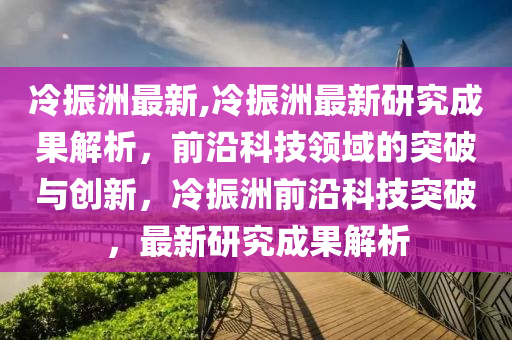 冷振洲最新,冷振洲最新研究成果解析，前沿科技领域的突破与创新，冷振洲前沿科技突破，最新研究成果解析